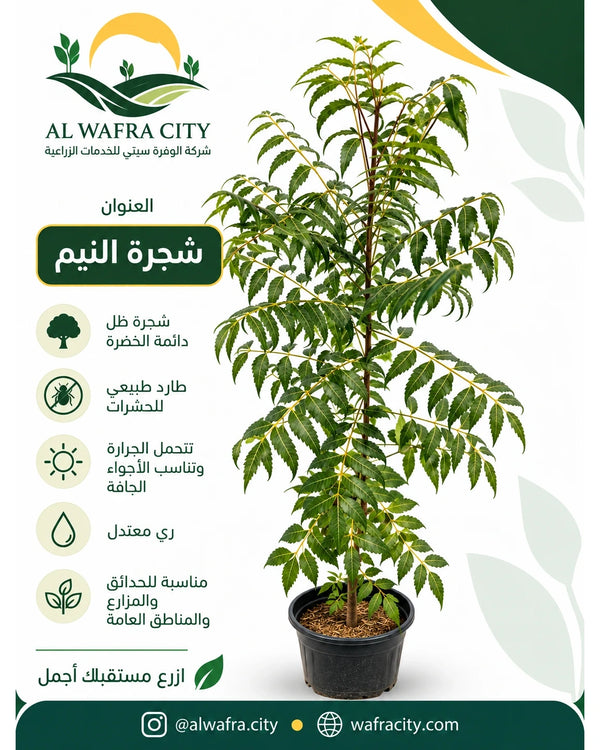 AL WAFRA CITY
شركة الوفرة سيتي للخدمات الزراعية

العنوان

شجرة النيم

شجرة ظل
دائمة الخضرة

طارد طبيعي
للحشرات

تتحمل الجرارة
وتناسب الأجواء
الجافة

ري معتدل

مناسبة للحدائق
والمزارع
والمناطق العامة

ازرع مستقبلك أجمل

@alwafra.city wafracity.com